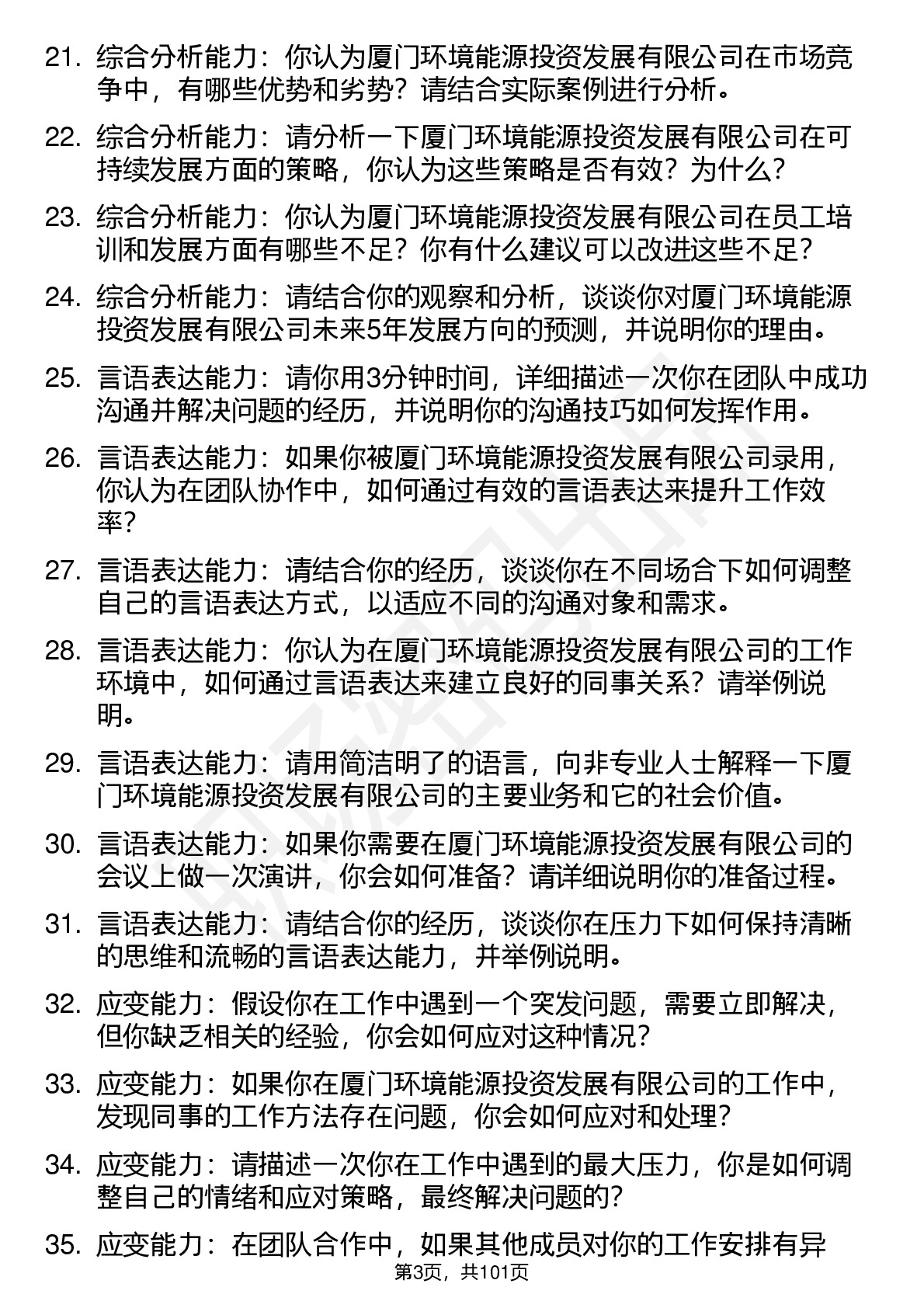 21. 综合分析能力：你认为厦门环境能源投资发展有限公司在市场竞争中，有哪些优势和劣势？请结合实际案例进行分析。

22. 综合分析能力：请分析一下厦门环境能源投资发展有限公司在可持续发展方面的策略，你认为这些策略是否有效？为什么？

23. 综合分析能力：你认为厦门环境能源投资发展有限公司在员工培训和发展方面有哪些不足？你有什么建议可以改进这些不足？

24. 综合分析能力：请结合你的观察和分析，谈谈你对厦门环境能源投资发展有限公司未来5年发展方向的预测，并说明你的理由。

25. 言语表达能力：请你用3分钟时间，详细描述一次你在团队中成功沟通并解决问题的经历，并说明你的沟通技巧如何发挥作用。

26. 言语表达能力：如果你被厦门环境能源投资发展有限公司录用，你认为在团队协作中，如何通过有效的言语表达来提升工作效率？

27. 言语表达能力：请结合你的经历，谈谈你在不同场合下如何调整自己的言语表达方式，以适应不同的沟通对象和需求。

28. 言语表达能力：你认为在厦门环境能源投资发展有限公司的工作环境中，如何通过言语表达来建立良好的同事关系？请举例说明。

29. 言语表达能力：请用简洁明了的语言，向非专业人士解释一下厦门环境能源投资发展有限公司的主要业务和它的社会价值。

30. 言语表达能力：如果你需要在厦门环境能源投资发展有限公司的会议上做一次演讲，你会如何准备？请详细说明你的准备过程。

31. 言语表达能力：请结合你的经历，谈谈你在压力下如何保持清晰的思维和流畅的言语表达能力，并举例说明。

32. 应变能力：假设你在工作中遇到一个突发问题，需要立即解决，但你缺乏相关的经验，你会如何应对这种情况？

33. 应变能力：如果你在厦门环境能源投资发展有限公司的工作中，发现同事的工作方法存在问题，你会如何应对和处理？

34. 应变能力：请描述一次你在工作中遇到的最大压力，你是如何调整自己的情绪和应对策略，最终解决问题的？

35. 应变能力：在团队合作中，如果其他成员对你的工作安排有异

第3页，共101页